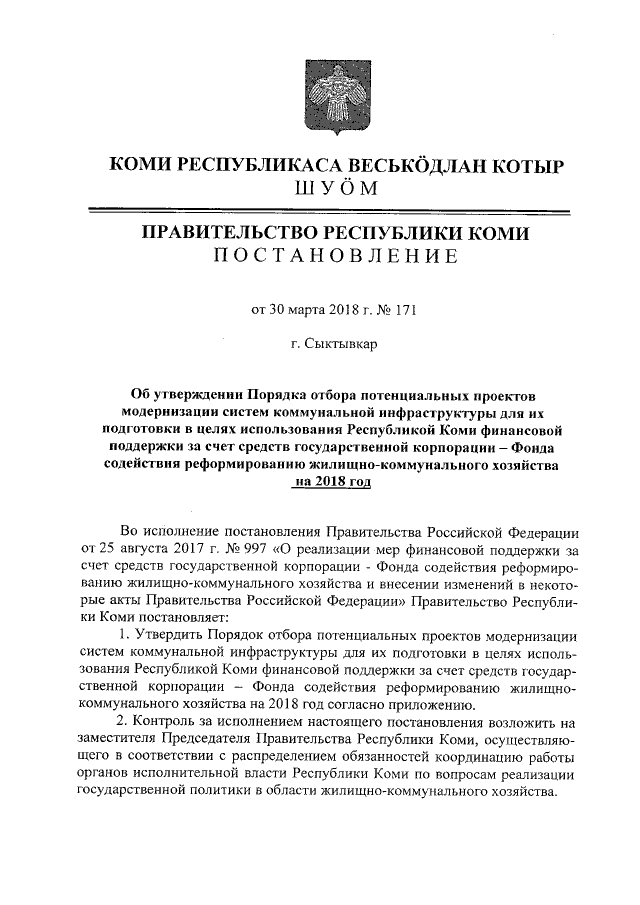 КОМИ РЕСПУБЛИКАСА ВЕСЬКӦДЛАН КОТЫР
ШУӦМ

ПРАВИТЕЛЬСТВО РЕСПУБЛИКИ КОМИ
ПОСТАНОВЛЕНИЕ

от 30 марта 2018 г. № 171

г. Сыктывкар

Об утверждении Порядка отбора потенциальных проектов модернизации систем коммунальной инфраструктуры для их подготовки в целях использования Республикой Коми финансовой поддержки за счет средств государственной корпорации – Фонда содействия реформированию жилищно-коммунального хозяйства на 2018 год

Во исполнение постановления Правительства Российской Федерации от 25 августа 2017 г. № 997 «О реализации мер финансовой поддержки за счет средств государственной корпорации - Фонда содействия реформированию жилищно-коммунального хозяйства и внесении изменений в некоторые акты Правительства Российской Федерации» Правительство Республики Коми постановляет:

1. Утвердить Порядок отбора потенциальных проектов модернизации систем коммунальной инфраструктуры для их подготовки в целях использования Республикой Коми финансовой поддержки за счет средств государственной корпорации – Фонда содействия реформированию жилищно-коммунального хозяйства на 2018 год согласно приложению.

2. Контроль за исполнением настоящего постановления возложить на заместителя Председателя Правительства Республики Коми, осуществляющего в соответствии с распределением обязанностей координацию работы органов исполнительной власти Республики Коми по вопросам реализации государственной политики в области жилищно-коммунального хозяйства.